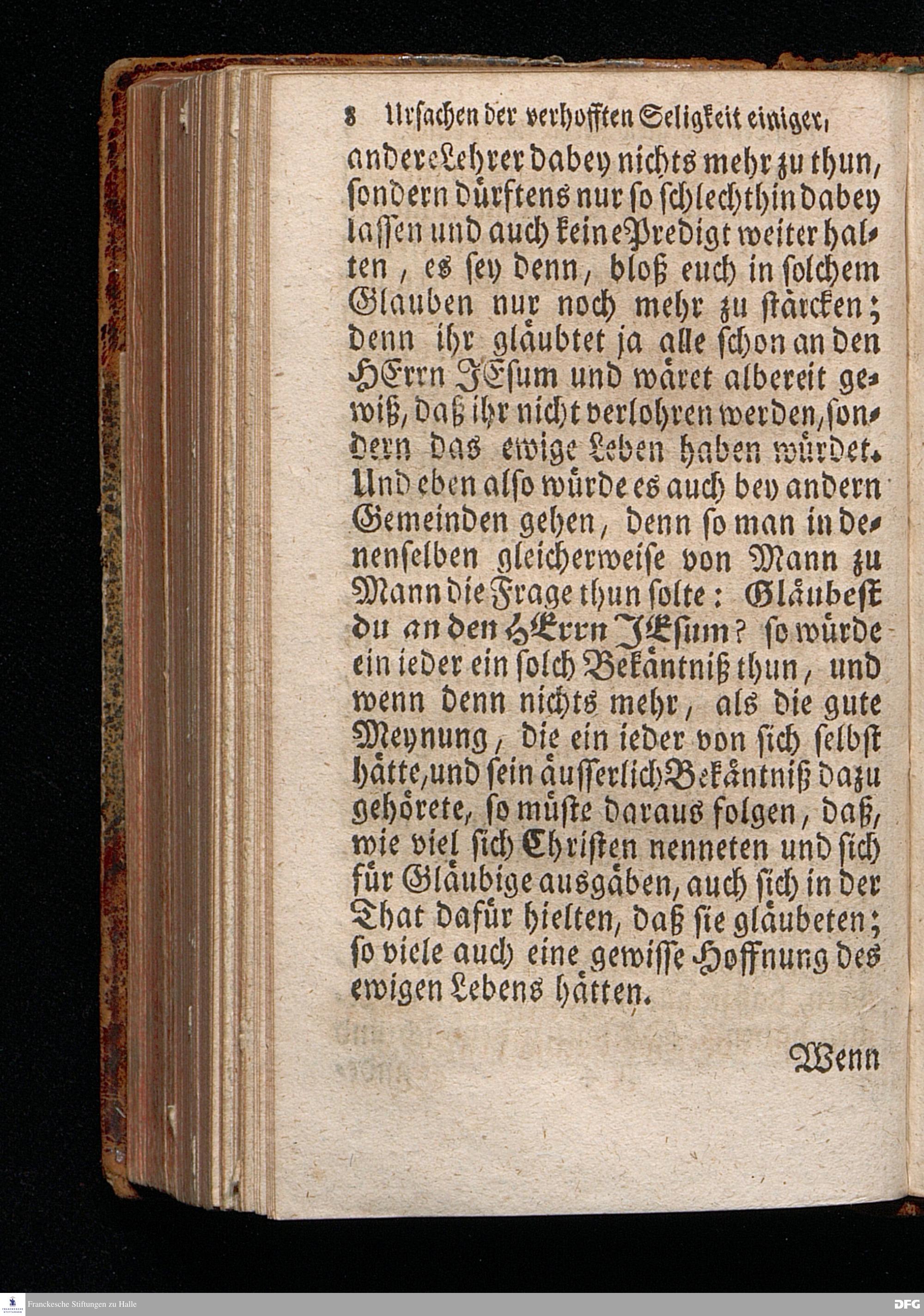 8 Ursachen der verhofften Seligkeit einiger,

andere Lehrer dabey nichts mehr zu thun, sondern dürftens nur so schlechthin dabey lassen und auch keine Predigt weiter halten, es sey denn, bloß euch in solchem Glauben nur noch mehr zu stärcken; denn ihr gläubtet ja alle schon an den HErrn JEsum und wäret albereit gewiß, daß ihr nicht verlohren werden, sondern das ewige Leben haben würdet. Und eben also würde es auch bey andern Gemeinden gehen, denn so man in denenselben gleicherweise von Mann zu Mann die Frage thun solte: Gläubest du an den HErrn JEsum? so würde ein ieder ein solch Bekäntniß thun, und wenn denn nichts mehr, als die gute Meynung, die ein ieder von sich selbst hätte, und sein äusserlich Bekäntniß dazu gehörete, so müste daraus folgen, daß, wie viel sich Christen nenneten und sich für Gläubige ausgäben, auch sich in der That dafür hielten, daß sie gläubeten; so viele auch eine gewisse Hoffnung des ewigen Lebens hätten.

Wenn

Franckesche Stiftungen zu Halle

DFG